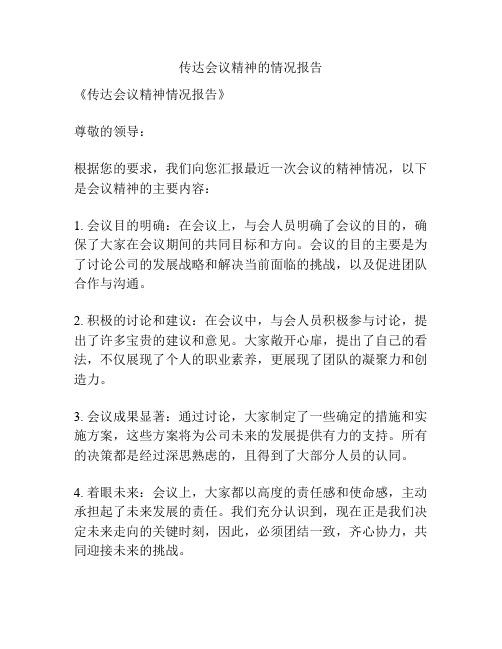 传达会议精神的情况报告

《传达会议精神情况报告》

尊敬的领导：

根据您的要求，我们向您汇报最近一次会议的精神情况，以下是会议精神的主要内容：

1. 会议目的明确：在会议上，与会人员明确了会议的目的，确保了大家在会议期间的共同目标和方向。会议的目的主要是为了讨论公司的发展战略和解决当前面临的挑战，以及促进团队合作与沟通。

2. 积极的讨论和建议：在会议中，与会人员积极参与讨论，提出了许多宝贵的建议和意见。大家敞开心扉，提出了自己的看法，不仅展现了个人的职业素养，更展现了团队的凝聚力和创造力。

3. 会议成果显著：通过讨论，大家制定了一些确定的措施和实施方案，这些方案将为公司未来的发展提供有力的支持。所有的决策都是经过深思熟虑的，且得到了大部分人员的认同。

4. 着眼未来：会议上，大家都以高度的责任感和使命感，主动承担起了未来发展的责任。我们充分认识到，现在正是我们决定未来走向的关键时刻，因此，必须团结一致，齐心协力，共同迎接未来的挑战。